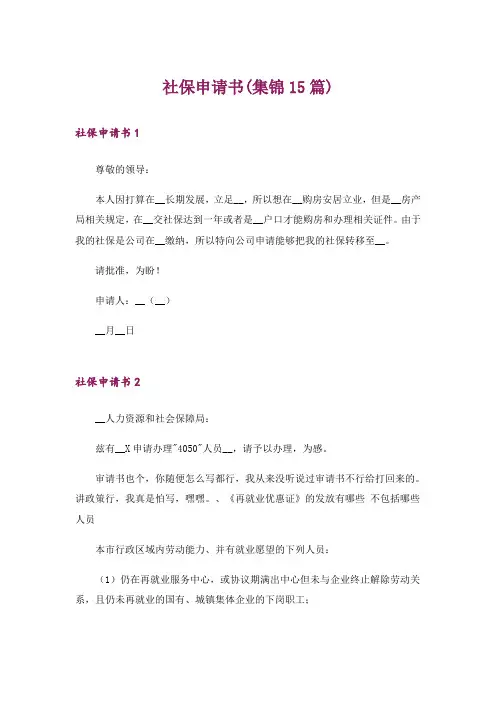 社保申请书(集锦15篇)

社保申请书1

尊敬的领导：

本人因打算在__长期发展，立足__，所以想在__购房安居立业，但是__房产局相关规定，在__交社保达到一年或者是__户口才能购房和办理相关证件。由于我的社保是公司在__缴纳，所以特向公司申请能够把我的社保转移至__。

请批准，为盼！

申请人：__（__）

__月__日

社保申请书2

__人力资源和社会保障局：

兹有__X申请办理"4050"人员__，请予以办理，为感。

审请书也个，你随便怎么写都行，我从来没听说过审请书不行给打回来的。讲政策行，我真是怕写，嘿嘿。、《再就业优惠证》的发放有哪些 不包括哪些人员

本市行政区域内劳动能力、并有就业愿望的下列人员：

（1）仍在再就业服务中心，或协议期满出中心但未与企业终止解除劳动关系，且仍未再就业的国有、城镇集体企业的下岗职工；